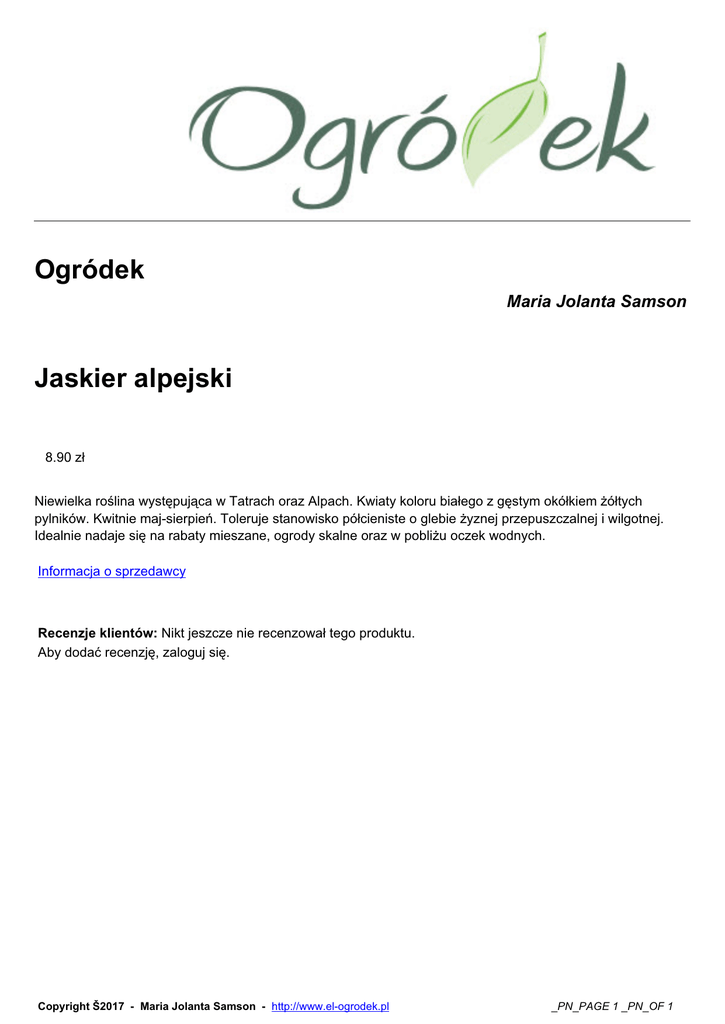 Ogródek

Ogródek

Maria Jolanta Samson

Jaskier alpejski

8.90 zł

Niewielka roślina występująca w Tatrach oraz Alpach. Kwiaty koloru białego z gęstym okółkiem żółtych pylników. Kwitnie maj-sierpień. Toleruje stanowisko półcieniste o glebie żyznej przepuszczalnej i wilgotnej. Idealnie nadaje się na rabaty mieszane, ogrody skalne oraz w pobliżu oczek wodnych.

Informacja o sprzedawcy

Recenzje klientów: Nikt jeszcze nie recenzował tego produktu.
Aby dodać recenzję, zaloguj się.

Copyright Š2017 - Maria Jolanta Samson - http://www.el-ogrodek.pl _PN_PAGE 1 _PN_OF 1